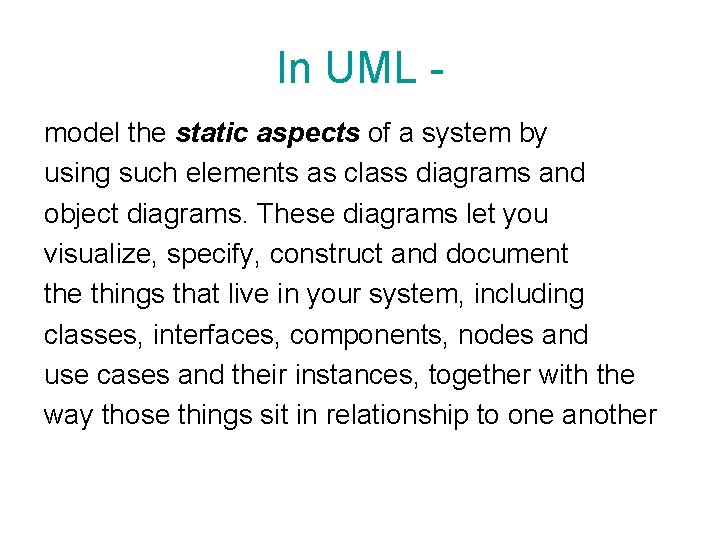 In UML -

model the static aspects of a system by using such elements as class diagrams and object diagrams. These diagrams let you visualize, specify, construct and document the things that live in your system, including classes, interfaces, components, nodes and use cases and their instances, together with the way those things sit in relationship to one another